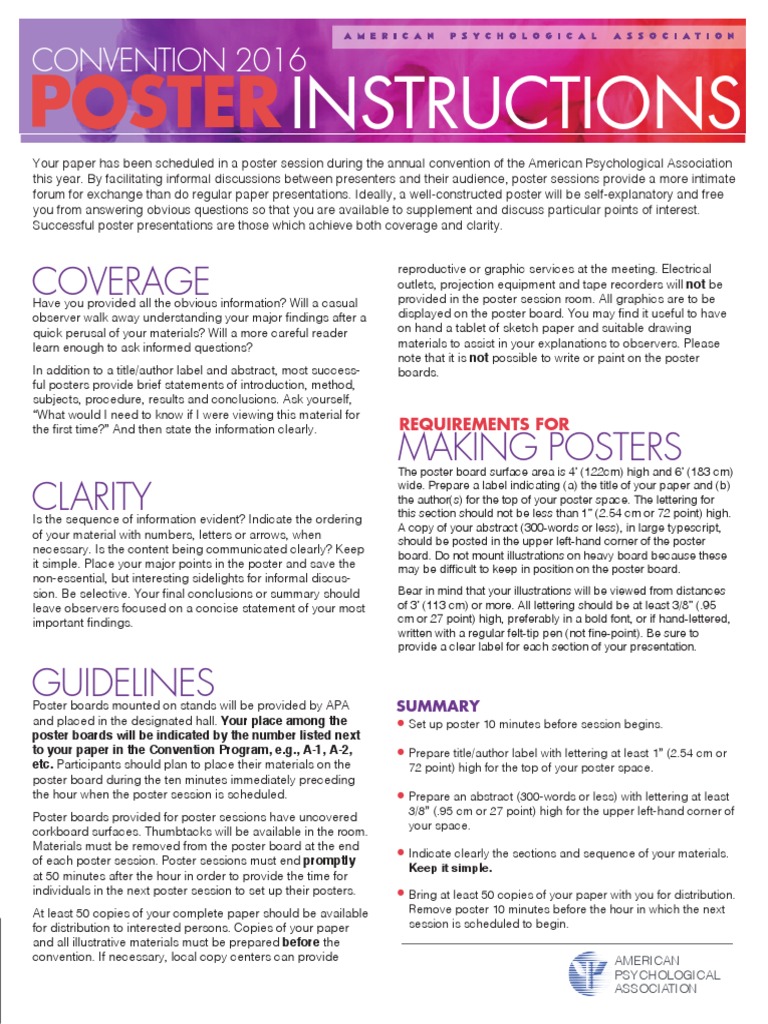 AMERICAN PSYCHOLOGICAL ASSOCIATION

CONVENTION 2016
POSTER INSTRUCTIONS

Your paper has been scheduled in a poster session during the annual convention of the American Psychological Association this year. By facilitating informal discussions between presenters and their audience, poster sessions provide a more intimate forum for exchange than do regular paper presentations. Ideally, a well-constructed poster will be self-explanatory and free you from answering obvious questions so that you are available to supplement and discuss particular points of interest. Successful poster presentations are those which achieve both coverage and clarity.

COVERAGE

Have you provided all the obvious information? Will a casual observer walk away understanding your major findings after a quick perusal of your materials? Will a more careful reader learn enough to ask informed questions?

In addition to a title/author label and abstract, most successful posters provide brief statements of introduction, method, subjects, procedure, results and conclusions. Ask yourself, "What would I need to know if I were viewing this material for the first time?" And then state the information clearly.

CLARITY

Is the sequence of information evident? Indicate the ordering of your material with numbers, letters or arrows, when necessary. Is the content being communicated clearly? Keep it simple. Place your major points in the poster and save the non-essential, but interesting sidelights for informal discussion. Be selective. Your final conclusions or summary should leave observers focused on a concise statement of your most important findings.

GUIDELINES

Poster boards mounted on stands will be provided by APA and placed in the designated hall. Your place among the poster boards will be indicated by the number listed next to your paper in the Convention Program, e.g., A-1, A-2, etc. Participants should plan to place their materials on the poster board during the ten minutes immediately preceding the hour when the poster session is scheduled.

Poster boards provided for poster sessions have uncovered corkboard surfaces. Thumbtacks will be available in the room. Materials must be removed from the poster board at the end of each poster session. Poster sessions must end promptly at 50 minutes after the hour in order to provide the time for individuals in the next poster session to set up their posters.

At least 50 copies of your complete paper should be available for distribution to interested persons. Copies of your paper and all illustrative materials must be prepared before the convention. If necessary, local copy centers can provide reproductive or graphic services at the meeting. Electrical outlets, projection equipment and tape recorders will not be provided in the poster session room. All graphics are to be displayed on the poster board. You may find it useful to have on hand a tablet of sketch paper and suitable drawing materials to assist in your explanations to observers. Please note that it is not possible to write or paint on the poster boards.

REQUIREMENTS FOR
MAKING POSTERS

The poster board surface area is 4' (122cm) high and 6' (183 cm) wide. Prepare a label indicating (a) the title of your paper and (b) the author(s) for the top of your poster space. The lettering for this section should not be less than 1" (2.54 cm or 72 point) high. A copy of your abstract (300-words or less), in large typescript, should be posted in the upper left-hand corner of the poster board. Do not mount illustrations on heavy board because these may be difficult to keep in position on the poster board.

Bear in mind that your illustrations will be viewed from distances of 3' (113 cm) or more. All lettering should be at least 3/8" (.95 cm or 27 point) high, preferably in a bold font, or if hand-lettered, written with a regular felt-tip pen (not fine-point). Be sure to provide a clear label for each section of your presentation.

SUMMARY

• Set up poster 10 minutes before session begins.

• Prepare title/author label with lettering at least 1" (2.54 cm or 72 point) high for the top of your poster space.

• Prepare an abstract (300-words or less) with lettering at least 3/8" (.95 cm or 27 point) high for the upper left-hand corner of your space.

• Indicate clearly the sections and sequence of your materials. Keep it simple.

• Bring at least 50 copies of your paper with you for distribution. Remove poster 10 minutes before the hour in which the next session is scheduled to begin.

AMERICAN PSYCHOLOGICAL ASSOCIATION